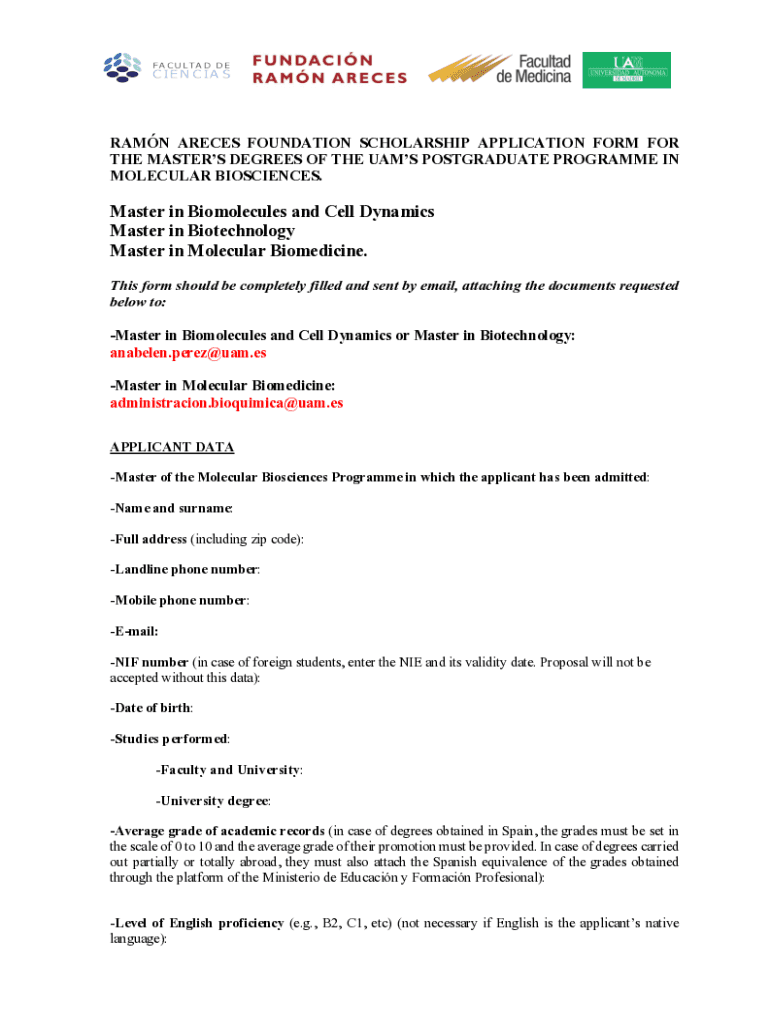 FACULTAD DE CIENCIAS

FUNDACIÓN RAMÓN ARECES

Facultad de Medicina

UAM UNIVERSIDAD AUTÓNOMA DE MADRID

RAMÓN ARECES FOUNDATION SCHOLARSHIP APPLICATION FORM FOR THE MASTER'S DEGREES OF THE UAM'S POSTGRADUATE PROGRAMME IN MOLECULAR BIOSCIENCES.

Master in Biomolecules and Cell Dynamics
Master in Biotechnology
Master in Molecular Biomedicine.

This form should be completely filled and sent by email, attaching the documents requested below to:

-Master in Biomolecules and Cell Dynamics or Master in Biotechnology: anabelen.perez@uam.es

-Master in Molecular Biomedicine: administracion.bioquimica@uam.es

APPLICANT DATA

-Master of the Molecular Biosciences Programme in which the applicant has been admitted:

-Name and surname:

-Full address (including zip code):

-Landline phone number:

-Mobile phone number:

-E-mail:

-NIF number (in case of foreign students, enter the NIE and its validity date. Proposal will not be accepted without this data):

-Date of birth:

-Studies performed:

-Faculty and University:

-University degree:

-Average grade of academic records (in case of degrees obtained in Spain, the grades must be set in the scale of 0 to 10 and the average grade of their promotion must be provided. In case of degrees carried out partially or totally abroad, they must also attach the Spanish equivalence of the grades obtained through the platform of the Ministerio de Educación y Formación Profesional):

-Level of English proficiency (e.g., B2, C1, etc) (not necessary if English is the applicant's native language):